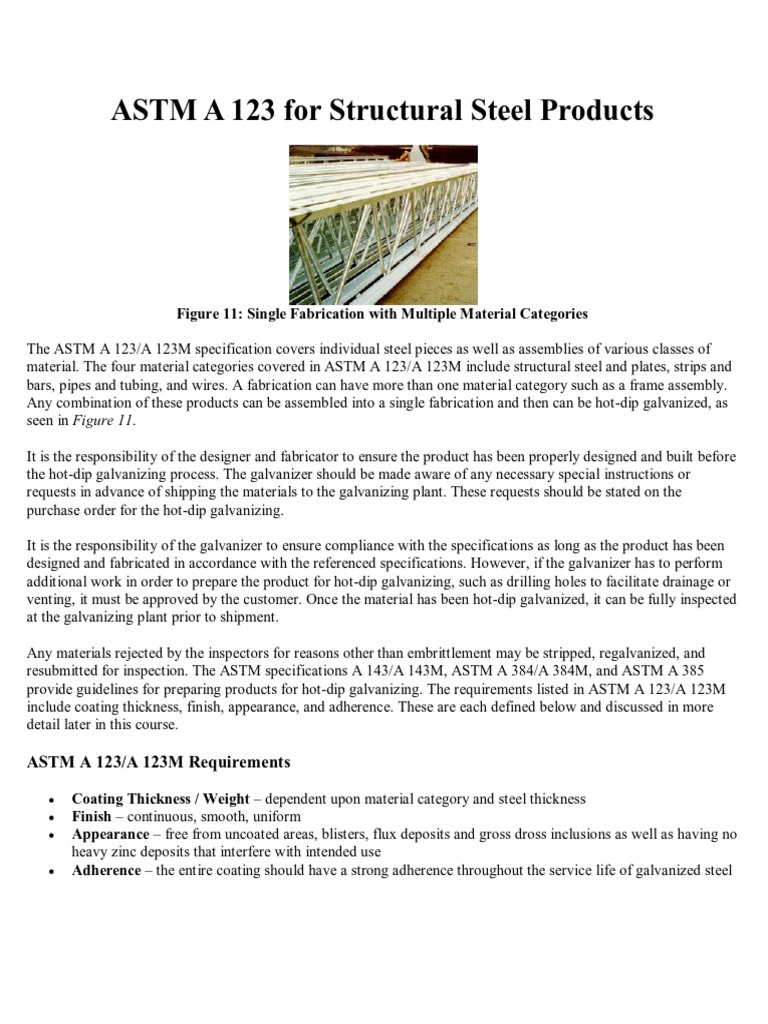 ASTM A 123 for Structural Steel Products

Figure 11: Single Fabrication with Multiple Material Categories

The ASTM A 123/A 123M specification covers individual steel pieces as well as assemblies of various classes of material. The four material categories covered in ASTM A 123/A 123M include structural steel and plates, strips and bars, pipes and tubing, and wires. A fabrication can have more than one material category such as a frame assembly. Any combination of these products can be assembled into a single fabrication and then can be hot-dip galvanized, as seen in Figure 11.

It is the responsibility of the designer and fabricator to ensure the product has been properly designed and built before the hot-dip galvanizing process. The galvanizer should be made aware of any necessary special instructions or requests in advance of shipping the materials to the galvanizing plant. These requests should be stated on the purchase order for the hot-dip galvanizing.

It is the responsibility of the galvanizer to ensure compliance with the specifications as long as the product has been designed and fabricated in accordance with the referenced specifications. However, if the galvanizer has to perform additional work in order to prepare the product for hot-dip galvanizing, such as drilling holes to facilitate drainage or venting, it must be approved by the customer. Once the material has been hot-dip galvanized, it can be fully inspected at the galvanizing plant prior to shipment.

Any materials rejected by the inspectors for reasons other than embrittlement may be stripped, regalvanized, and resubmitted for inspection. The ASTM specifications A 143/A 143M, ASTM A 384/A 384M, and ASTM A 385 provide guidelines for preparing products for hot-dip galvanizing. The requirements listed in ASTM A 123/A 123M include coating thickness, finish, appearance, and adherence. These are each defined below and discussed in more detail later in this course.

ASTM A 123/A 123M Requirements

• Coating Thickness / Weight – dependent upon material category and steel thickness
• Finish – continuous, smooth, uniform
• Appearance – free from uncoated areas, blisters, flux deposits and gross dross inclusions as well as having no heavy zinc deposits that interfere with intended use
• Adherence – the entire coating should have a strong adherence throughout the service life of galvanized steel